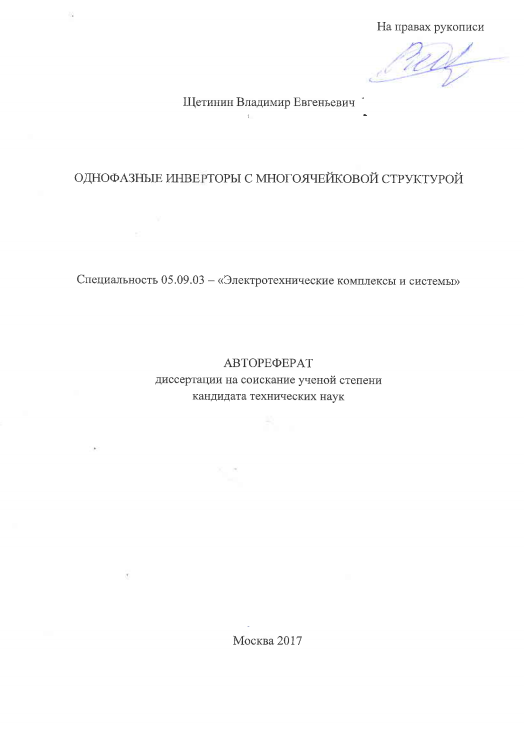 На правах рукописи

Щетинин Владимир Евгеньевич

ОДНОФАЗНЫЕ ИНВЕРТОРЫ С МНОГОЯЧЕЙКОВОЙ СТРУКТУРОЙ

Специальность 05.09.03 – «Электротехнические комплексы и системы»

АВТОРЕФЕРАТ
диссертации на соискание ученой степени
кандидата технических наук

Москва 2017